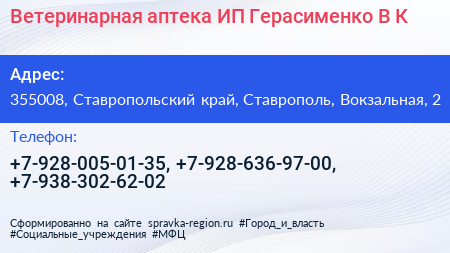 Ветеринарная аптека ИП Герасименко В К

Адрес:

355008, Ставропольский край, Ставрополь, Вокзальная, 2

Телефон:

+7-928-005-01-35, +7-928-636-97-00, +7-938-302-62-02

Сформированно на сайте spravka-region.ru #Город_и_власть #Социальные_учреждения #МФЦ